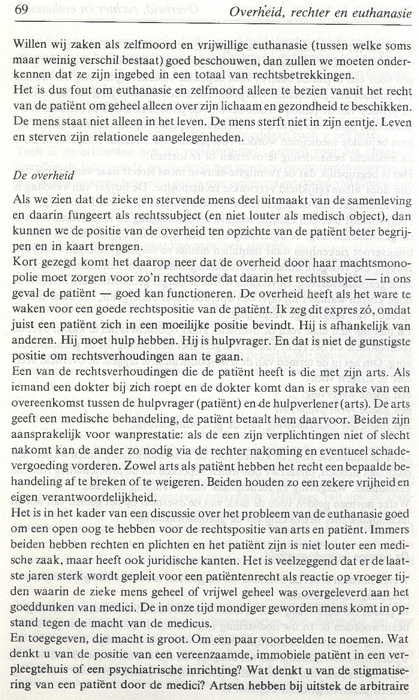 69 Overheid, rechter en euthanasie

Willen wij zaken als zelfmoord en vrijwillige euthanasie (tussen welke soms maar weinig verschil bestaat) goed beschouwen, dan zullen we moeten onderkennen dat ze zijn ingebed in een totaal van rechtsbetrekkingen.
Het is dus fout om euthanasie en zelfmoord alleen te bezien vanuit het recht van de patiënt om geheel alleen over zijn lichaam en gezondheid te beschikken. De mens staat niet alleen in het leven. De mens sterft niet in zijn eentje. Leven en sterven zijn relationele aangelegenheden.

De overheid
Als we zien dat de zieke en stervende mens deel uitmaakt van de samenleving en daarin fungeert als rechtssubject (en niet louter als medisch object), dan kunnen we de positie van de overheid ten opzichte van de patiënt beter begrijpen en in kaart brengen.
Kort gezegd komt het daarop neer dat de overheid door haar machtsmonopolie moet zorgen voor zo'n rechtsorde dat daarin het rechtssubject — in ons geval de patiënt — goed kan functioneren. De overheid heeft als het ware te waken voor een goede rechtspositie van de patiënt. Ik zeg dit expres zó, omdat juist een patiënt zich in een moeilijke positie bevindt. Hij is afhankelijk van anderen. Hij moet hulp hebben. Hij is hulpvrager. En dat is niet de gunstigste positie om rechtsverhoudingen aan te gaan.
Een van de rechtsverhoudingen die de patiënt heeft is die met zijn arts. Als iemand een dokter bij zich roept en de dokter komt dan is er sprake van een overeenkomst tussen de hulpvrager (patiënt) en de hulpverlener (arts). De arts geeft een medische behandeling, de patiënt betaalt hem daarvoor. Beiden zijn aansprakelijk voor wanprestatie: als de een zijn verplichtingen niet of slecht nakomt kan de ander zo nodig via de rechter nakoming en eventueel schadevergoeding vorderen. Zowel arts als patiënt hebben het recht een bepaalde behandeling af te breken of te weigeren. Beiden houden zo een zekere vrijheid en eigen verantwoordelijkheid.
Het is in het kader van een discussie over het probleem van de euthanasie goed om een open oog te hebben voor de rechtspositie van arts en patiënt. Immers beiden hebben rechten en plichten en het patiënt zijn is niet louter een medische zaak, maar heeft ook juridische kanten. Het is veelzeggend dat er de laatste jaren sterk wordt gepleit voor een patiëntenrecht als reactie op vroeger tijden waarin de zieke mens geheel of vrijwel geheel was overgeleverd aan het goeddunken van medici. De in onze tijd mondiger geworden mens komt in opstand tegen de macht van de medicus.
En toegegeven, die macht is groot. Om een paar voorbeelden te noemen. Wat denkt u van de positie van een vereenzaamde, immobiele patiënt in een verpleegtehuis of een psychiatrische inrichting? Wat denkt u van de stigmatisering van een patiënt door de medici? Artsen hebben bij uitstek de arbitraire